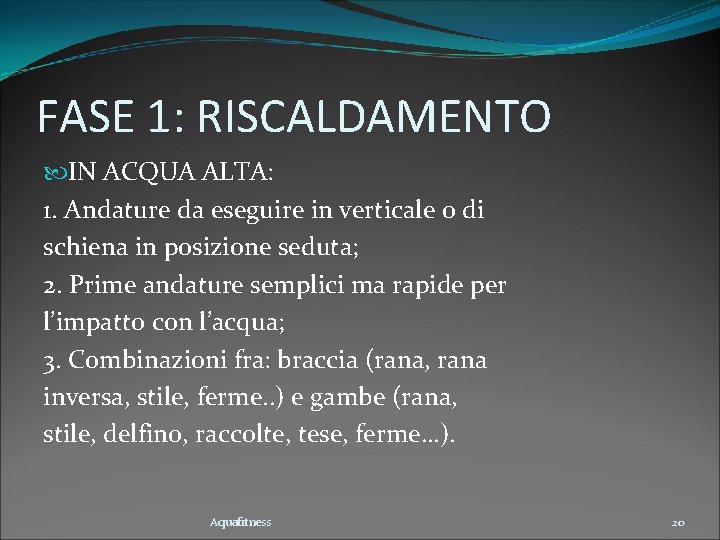 FASE 1: RISCALDAMENTO

IN ACQUA ALTA:

1. Andature da eseguire in verticale o di schiena in posizione seduta;

2. Prime andature semplici ma rapide per l'impatto con l'acqua;

3. Combinazioni fra: braccia (rana, rana inversa, stile, ferme..) e gambe (rana, stile, delfino, raccolte, tese, ferme…).

Aquafitness

20